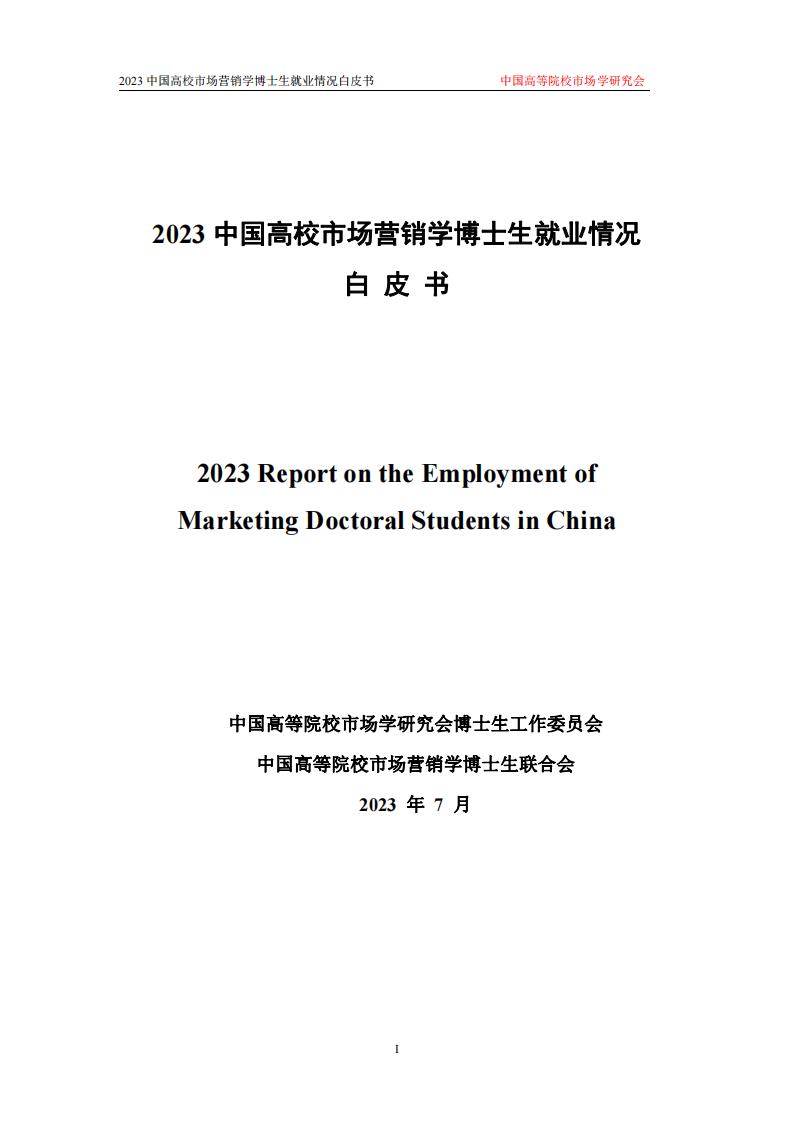 2023 中国高校市场营销学博士生就业情况白皮书 中国高等院校市场学研究会

2023 中国高校市场营销学博士生就业情况

白 皮 书

2023 Report on the Employment of Marketing Doctoral Students in China

中国高等院校市场学研究会博士生工作委员会

中国高等院校市场营销学博士生联合会

2023 年 7 月

I